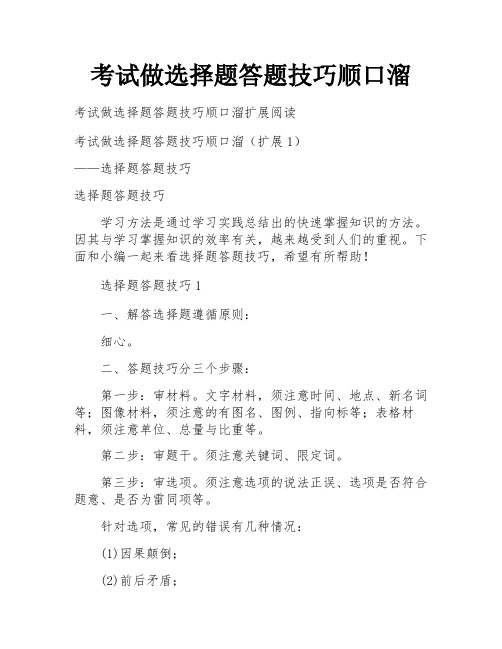 考试做选择题答题技巧顺口溜

考试做选择题答题技巧顺口溜扩展阅读

考试做选择题答题技巧顺口溜（扩展1）

——选择题答题技巧

选择题答题技巧

学习方法是通过学习实践总结出的快速掌握知识的方法。因其与学习掌握知识的效率有关，越来越受到人们的重视。下面和小编一起来看选择题答题技巧，希望有所帮助！

选择题答题技巧1

一、解答选择题遵循原则：

细心。

二、答题技巧分三个步骤：

第一步：审材料。文字材料，须注意时间、地点、新名词等；图像材料，须注意的有图名、图例、指向标等；表格材料，须注意单位、总量与比重等。

第二步：审题干。须注意关键词、限定词。

第三步：审选项。须注意选项的说法正误、选项是否符合题意、是否为雷同项等。

针对选项，常见的错误有几种情况：

(1)因果颠倒；

(2)前后矛盾；